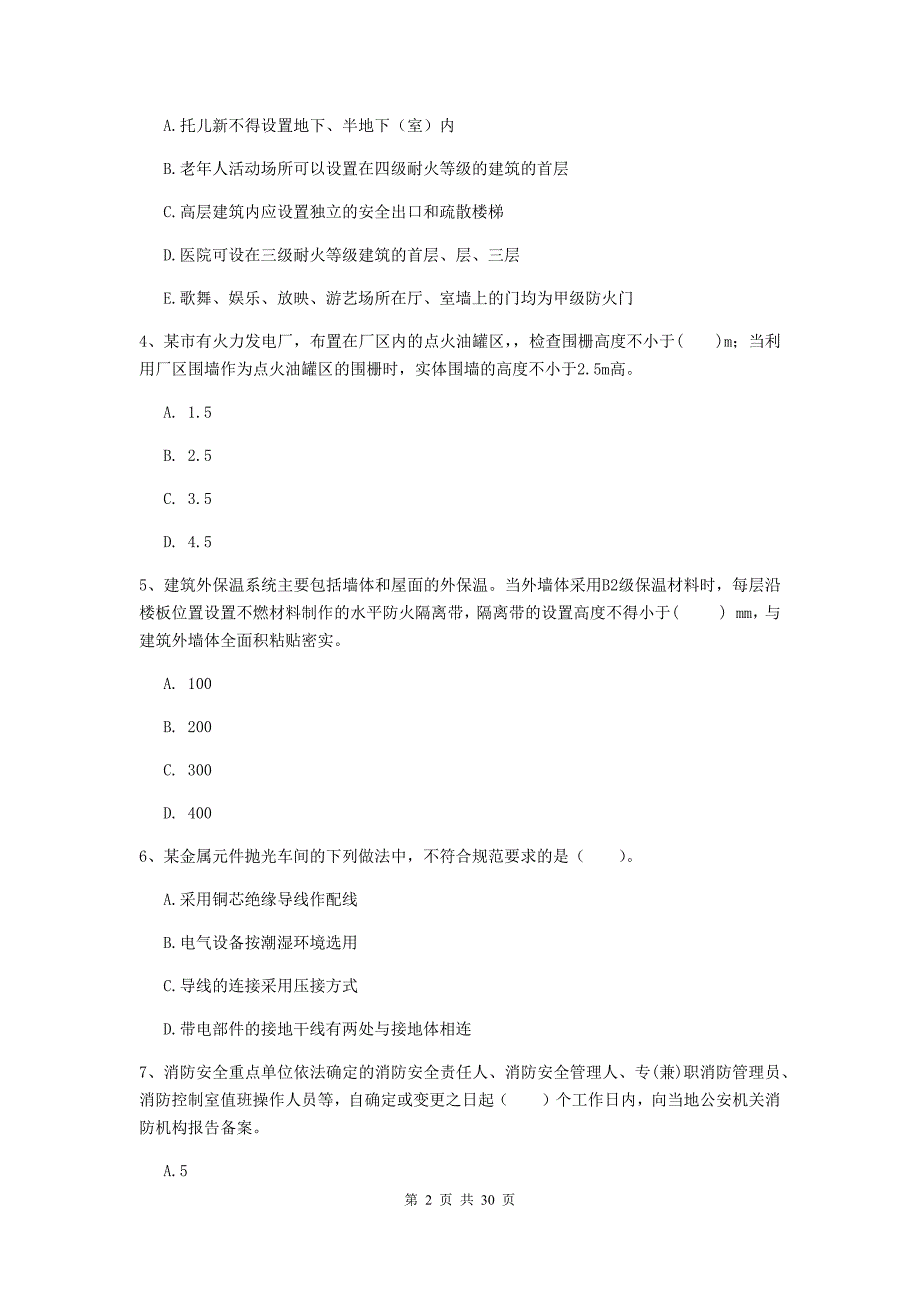 A.托儿新不得设置地下、半地下（室）内

B.老年人活动场所可以设置在四级耐火等级的建筑的首层

C.高层建筑内应设置独立的安全出口和疏散楼梯

D.医院可设在三级耐火等级建筑的首层、层、三层

E.歌舞、娱乐、放映、游艺场所在厅、室墙上的门均为甲级防火门

4、某市有火力发电厂，布置在厂区内的点火油罐区，，检查围栅高度不小于(　　)m；当利用厂区围墙作为点火油罐区的围栅时，实体围墙的高度不小于2.5m高。

A. 1.5

B. 2.5

C. 3.5

D. 4.5

5、建筑外保温系统主要包括墙体和屋面的外保温。当外墙体采用B2级保温材料时，每层沿楼板位置设置不燃材料制作的水平防火隔离带，隔离带的设置高度不得小于(　　) mm，与建筑外墙体全面积粘贴密实。

A. 100

B. 200

C. 300

D. 400

6、某金属元件抛光车间的下列做法中，不符合规范要求的是（　　）。

A.采用铜芯绝缘导线作配线

B.电气设备按潮湿环境选用

C.导线的连接采用压接方式

D.带电部件的接地干线有两处与接地体相连

7、消防安全重点单位依法确定的消防安全责任人、消防安全管理人、专(兼)职消防管理员、消防控制室值班操作人员等，自确定或变更之日起（　　）个工作日内，向当地公安机关消防机构报告备案。

A.5

第 2 页 共 30 页